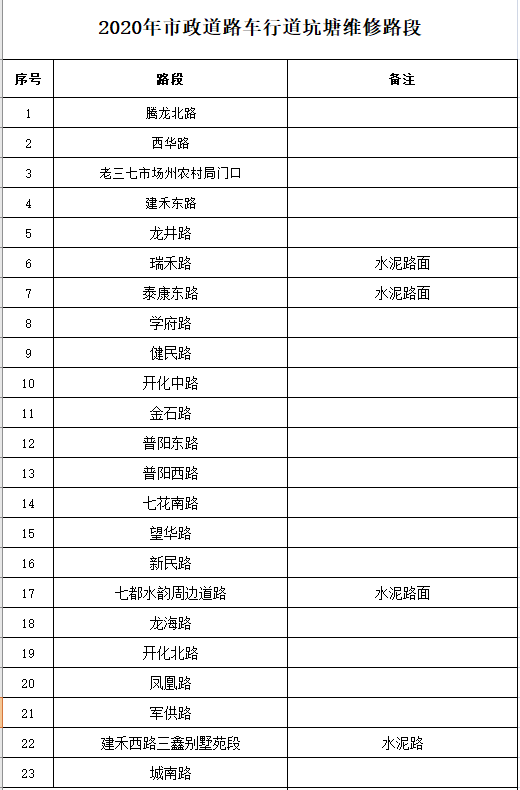 2020年市政道路车行道坑塘维修路段

| 序号 | 路段 | 备注 |
|---|---|---|
| 1 | 腾龙北路 | |
| 2 | 西华路 | |
| 3 | 老三七市场州农村局门口 | |
| 4 | 建禾东路 | |
| 5 | 龙井路 | |
| 6 | 瑞禾路 | 水泥路面 |
| 7 | 泰康东路 | 水泥路面 |
| 8 | 学府路 | |
| 9 | 健民路 | |
| 10 | 开化中路 | |
| 11 | 金石路 | |
| 12 | 普阳东路 | |
| 13 | 普阳西路 | |
| 14 | 七花南路 | |
| 15 | 望华路 | |
| 16 | 新民路 | |
| 17 | 七都水韵周边道路 | 水泥路面 |
| 18 | 龙海路 | |
| 19 | 开化北路 | |
| 20 | 凤凰路 | |
| 21 | 军供路 | |
| 22 | 建禾西路三鑫别墅苑段 | 水泥路 |
| 23 | 城南路 | |